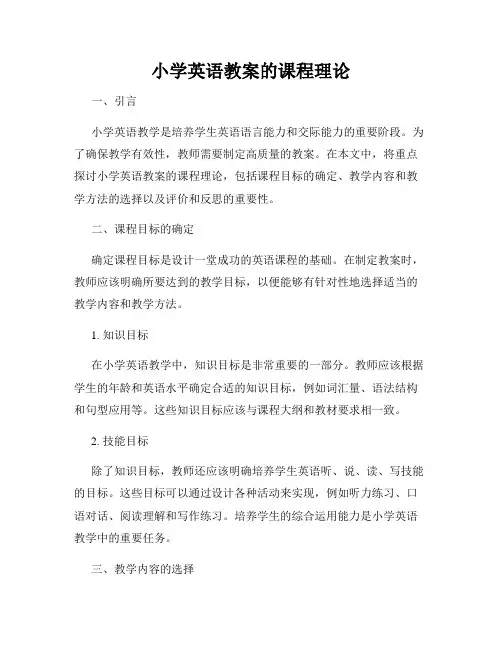 小学英语教案的课程理论

一、引言

小学英语教学是培养学生英语语言能力和交际能力的重要阶段。为了确保教学有效性，教师需要制定高质量的教案。在本文中，将重点探讨小学英语教案的课程理论，包括课程目标的确定、教学内容和教学方法的选择以及评价和反思的重要性。

二、课程目标的确定

确定课程目标是设计一堂成功的英语课程的基础。在制定教案时，教师应该明确所要达到的教学目标，以便能够有针对性地选择适当的教学内容和教学方法。

1. 知识目标

在小学英语教学中，知识目标是非常重要的一部分。教师应该根据学生的年龄和英语水平确定合适的知识目标，例如词汇量、语法结构和句型应用等。这些知识目标应该与课程大纲和教材要求相一致。

2. 技能目标

除了知识目标，教师还应该明确培养学生英语听、说、读、写技能的目标。这些目标可以通过设计各种活动来实现，例如听力练习、口语对话、阅读理解和写作练习。培养学生的综合运用能力是小学英语教学中的重要任务。

三、教学内容的选择